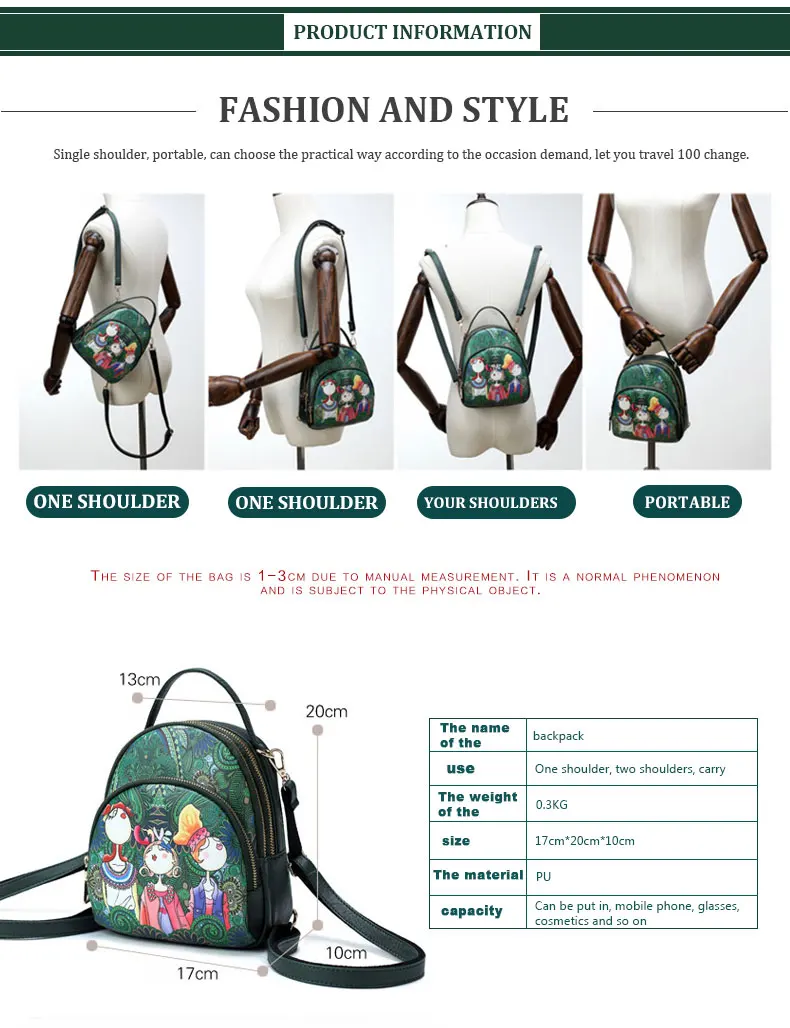 PRODUCT INFORMATION

FASHION AND STYLE

Single shoulder, portable, can choose the practical way according to the occasion demand, let you travel 100 change.

ONE SHOULDER

ONE SHOULDER

YOUR SHOULDERS

PORTABLE

THE SIZE OF THE BAG IS 1-3CM DUE TO MANUAL MEASUREMENT. IT IS A NORMAL PHENOMENON AND IS SUBJECT TO THE PHYSICAL OBJECT.

13cm

20cm

10cm

17cm

| The name of the | backpack |
|---|---|
| use | One shoulder, two shoulders, carry |
| The weight of the | 0.3KG |
| size | 17cm*20cm*10cm |
| The material | PU |
| capacity | Can be put in, mobile phone, glasses, cosmetics and so on |